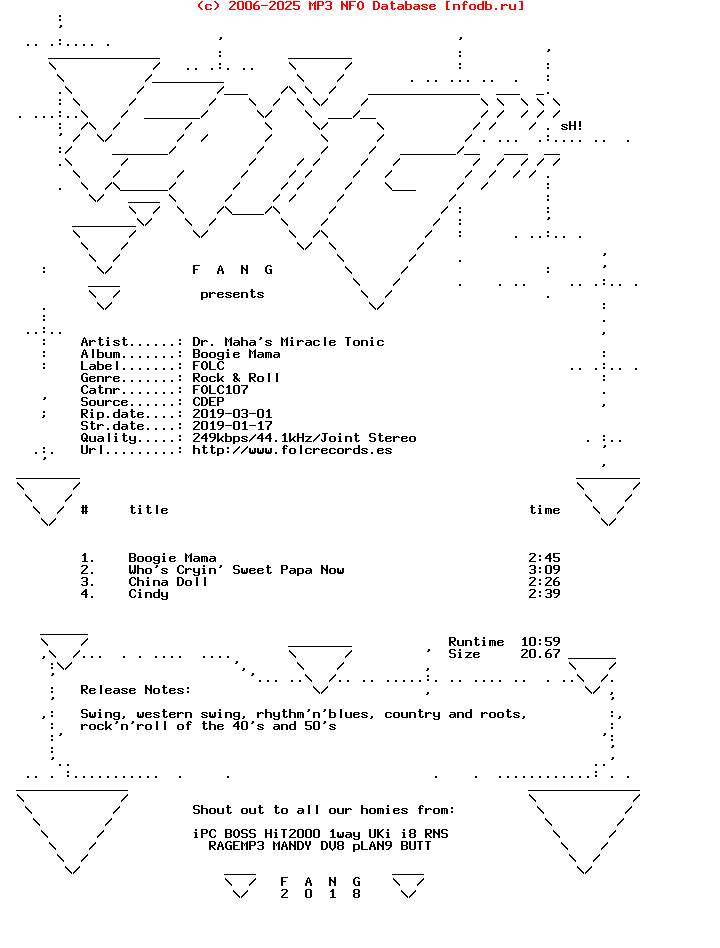 (c) 2006-2025 MP3 NFO Database [nfodb.ru]

sH!

F A N G

presents

Artist......: Dr. Maha's Miracle Tonic
Album.......: Boogie Mama
Label.......: FOLC
Genre.......: Rock & Roll
Catnr.......: FOLC107
Source......: CDEP
Rip.date....: 2019-03-01
Str.date....: 2019-01-17
Quality.....: 249kbps/44.1kHz/Joint Stereo
Url.........: http://www.folcrecords.es

| # | title | time |
|---|---|---|
| 1. | Boogie Mama | 2:45 |
| 2. | Who's Cryin' Sweet Papa Now | 3:09 |
| 3. | China Doll | 2:26 |
| 4. | Cindy | 2:39 |

Runtime 10:59
Size 20.67

Release Notes:

Swing, western swing, rhythm'n'blues, country and roots, rock'n'roll of the 40's and 50's

Shout out to all our homies from:

iPC BOSS HiT2000 1way UKi i8 RNS
RAGEMP3 MANDY DV8 pLAN9 BUTT

F A N G
2 0 1 8